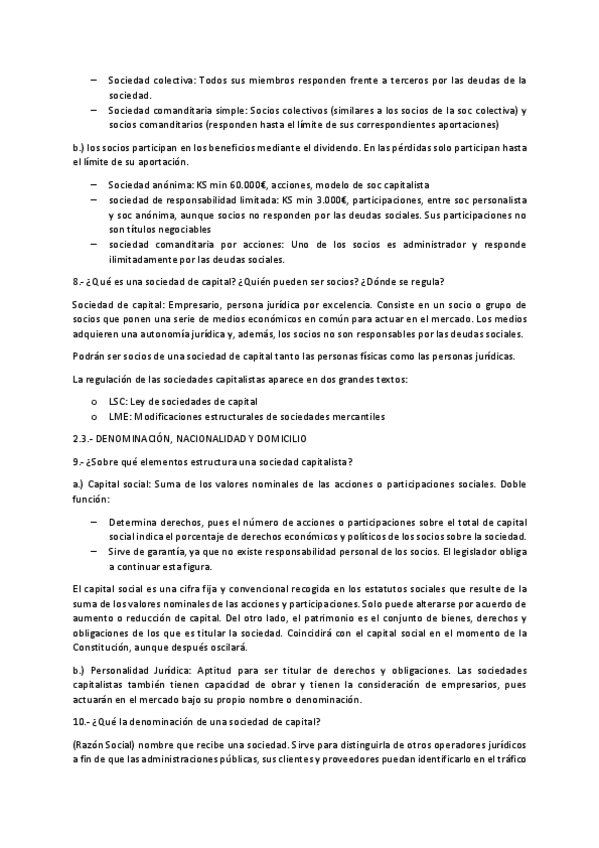 – Sociedad colectiva: Todos sus miembros responden frente a terceros por las deudas de la sociedad.
– Sociedad comanditaria simple: Socios colectivos (similares a los socios de la soc colectiva) y socios comanditarios (responden hasta el límite de sus correspondientes aportaciones)

b.) los socios participan en los beneficios mediante el dividendo. En las pérdidas solo participan hasta el límite de su aportación.

– Sociedad anónima: KS min 60.000€, acciones, modelo de soc capitalista
– sociedad de responsabilidad limitada: KS min 3.000€, participaciones, entre soc personalista y soc anónima, aunque socios no responden por las deudas sociales. Sus participaciones no son títulos negociables
– sociedad comanditaria por acciones: Uno de los socios es administrador y responde ilimitadamente por las deudas sociales.

8.- ¿Qué es una sociedad de capital? ¿Quién pueden ser socios? ¿Dónde se regula?

Sociedad de capital: Empresario, persona jurídica por excelencia. Consiste en un socio o grupo de socios que ponen una serie de medios económicos en común para actuar en el mercado. Los medios adquieren una autonomía jurídica y, además, los socios no son responsables por las deudas sociales.

Podrán ser socios de una sociedad de capital tanto las personas físicas como las personas jurídicas.

La regulación de las sociedades capitalistas aparece en dos grandes textos:

o LSC: Ley de sociedades de capital
o LME: Modificaciones estructurales de sociedades mercantiles

2.3.- DENOMINACIÓN, NACIONALIDAD Y DOMICILIO

9.- ¿Sobre qué elementos estructura una sociedad capitalista?

a.) Capital social: Suma de los valores nominales de las acciones o participaciones sociales. Doble función:

– Determina derechos, pues el número de acciones o participaciones sobre el total de capital social indica el porcentaje de derechos económicos y políticos de los socios sobre la sociedad.
– Sirve de garantía, ya que no existe responsabilidad personal de los socios. El legislador obliga a continuar esta figura.

El capital social es una cifra fija y convencional recogida en los estatutos sociales que resulte de la suma de los valores nominales de las acciones y participaciones. Solo puede alterarse por acuerdo de aumento o reducción de capital. Del otro lado, el patrimonio es el conjunto de bienes, derechos y obligaciones de los que es titular la sociedad. Coincidirá con el capital social en el momento de la Constitución, aunque después oscilará.

b.) Personalidad Jurídica: Aptitud para ser titular de derechos y obligaciones. Las sociedades capitalistas también tienen capacidad de obrar y tienen la consideración de empresarios, pues actuarán en el mercado bajo su propio nombre o denominación.

10.- ¿Qué la denominación de una sociedad de capital?

(Razón Social) nombre que recibe una sociedad. Sirve para distinguirla de otros operadores jurídicos a fin de que las administraciones públicas, sus clientes y proveedores puedan identificarlo en el tráfico